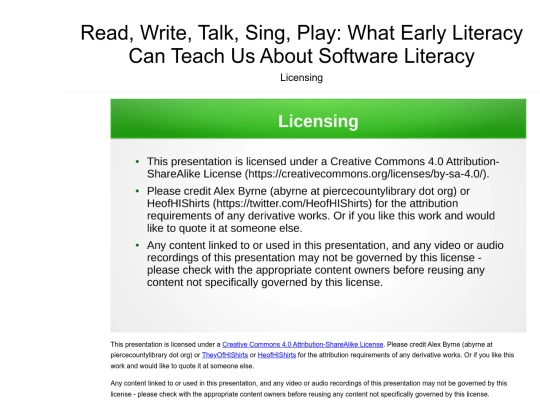 Read, Write, Talk, Sing, Play: What Early Literacy Can Teach Us About Software Literacy

Licensing

Licensing

• This presentation is licensed under a Creative Commons 4.0 Attribution-ShareAlike License (https://creativecommons.org/licenses/by-sa-4.0/).
• Please credit Alex Byrne (abyrne at piercecountylibrary dot org) or HeofHIShirts (https://twitter.com/HeofHIShirts) for the attribution requirements of any derivative works. Or if you like this work and would like to quote it at someone else.
• Any content linked to or used in this presentation, and any video or audio recordings of this presentation may not be governed by this license - please check with the appropriate content owners before reusing any content not specifically governed by this license.

This presentation is licensed under a Creative Commons 4.0 Attribution-ShareAlike License. Please credit Alex Byrne (abyrne at piercecountylibrary dot org) or TheyOfHIShirts or HeofHIShirts for the attribution requirements of any derivative works. Or if you like this work and would like to quote it at someone else.

Any content linked to or used in this presentation, and any video or audio recordings of this presentation may not be governed by this license - please check with the appropriate content owners before reusing any content not specifically governed by this license.